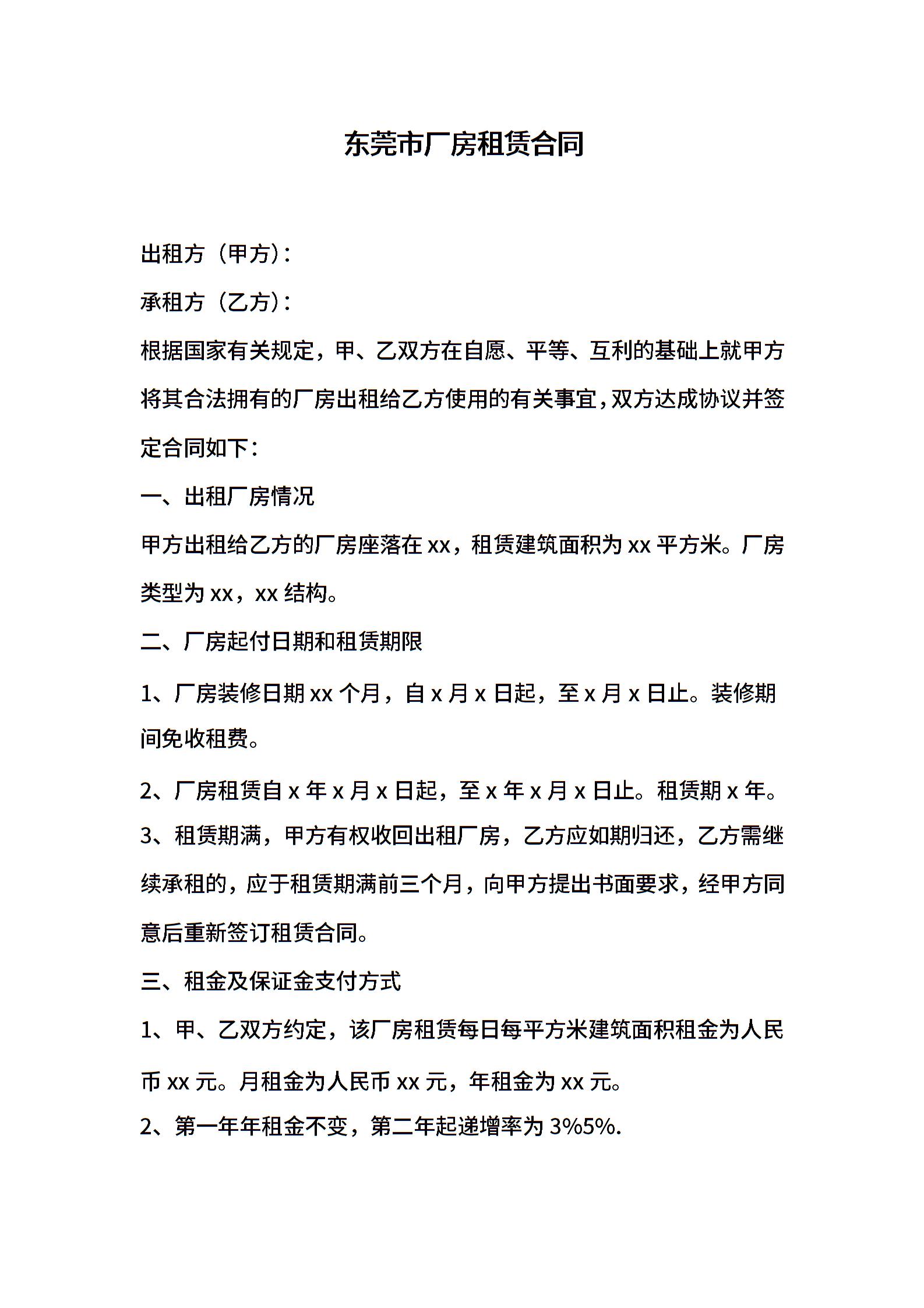 东莞市厂房租赁合同

出租方（甲方）：

承租方（乙方）：

根据国家有关规定，甲、乙双方在自愿、平等、互利的基础上就甲方将其合法拥有的厂房出租给乙方使用的有关事宜，双方达成协议并签定合同如下：

一、出租厂房情况

甲方出租给乙方的厂房座落在 xx，租赁建筑面积为 xx 平方米。厂房类型为 xx，xx 结构。

二、厂房起付日期和租赁期限

1、厂房装修日期 xx 个月，自 x 月 x 日起，至 x 月 x 日止。装修期间免收租费。

2、厂房租赁自 x 年 x 月 x 日起，至 x 年 x 月 x 日止。租赁期 x 年。

3、租赁期满，甲方有权收回出租厂房，乙方应如期归还，乙方需继续承租的，应于租赁期满前三个月，向甲方提出书面要求，经甲方同意后重新签订租赁合同。

三、租金及保证金支付方式

1、甲、乙双方约定，该厂房租赁每日每平方米建筑面积租金为人民币 xx 元。月租金为人民币 xx 元，年租金为 xx 元。

2、第一年年租金不变，第二年起递增率为 3%5%.